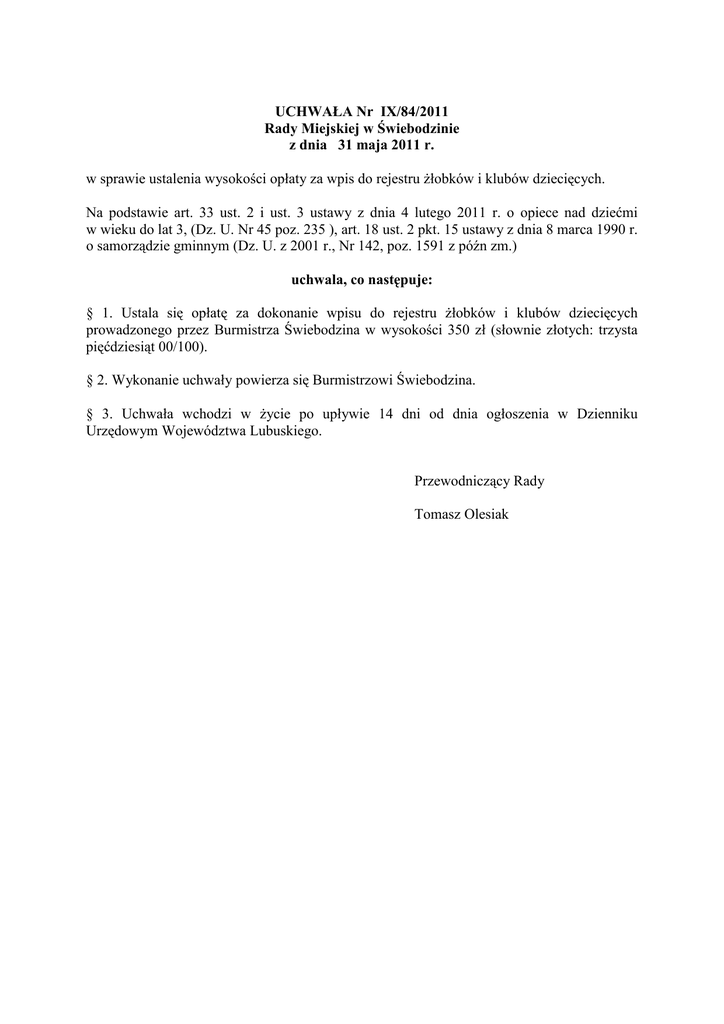 UCHWAŁA Nr IX/84/2011
Rady Miejskiej w Świebodzinie
z dnia 31 maja 2011 r.

w sprawie ustalenia wysokości opłaty za wpis do rejestru żłobków i klubów dziecięcych.

Na podstawie art. 33 ust. 2 i ust. 3 ustawy z dnia 4 lutego 2011 r. o opiece nad dziećmi w wieku do lat 3, (Dz. U. Nr 45 poz. 235 ), art. 18 ust. 2 pkt. 15 ustawy z dnia 8 marca 1990 r. o samorządzie gminnym (Dz. U. z 2001 r., Nr 142, poz. 1591 z późn zm.)

uchwala, co następuje:

§ 1. Ustala się opłatę za dokonanie wpisu do rejestru żłobków i klubów dziecięcych prowadzonego przez Burmistrza Świebodzina w wysokości 350 zł (słownie złotych: trzysta pięćdziesiąt 00/100).

§ 2. Wykonanie uchwały powierza się Burmistrzowi Świebodzina.

§ 3. Uchwała wchodzi w życie po upływie 14 dni od dnia ogłoszenia w Dzienniku Urzędowym Województwa Lubuskiego.

Przewodniczący Rady

Tomasz Olesiak